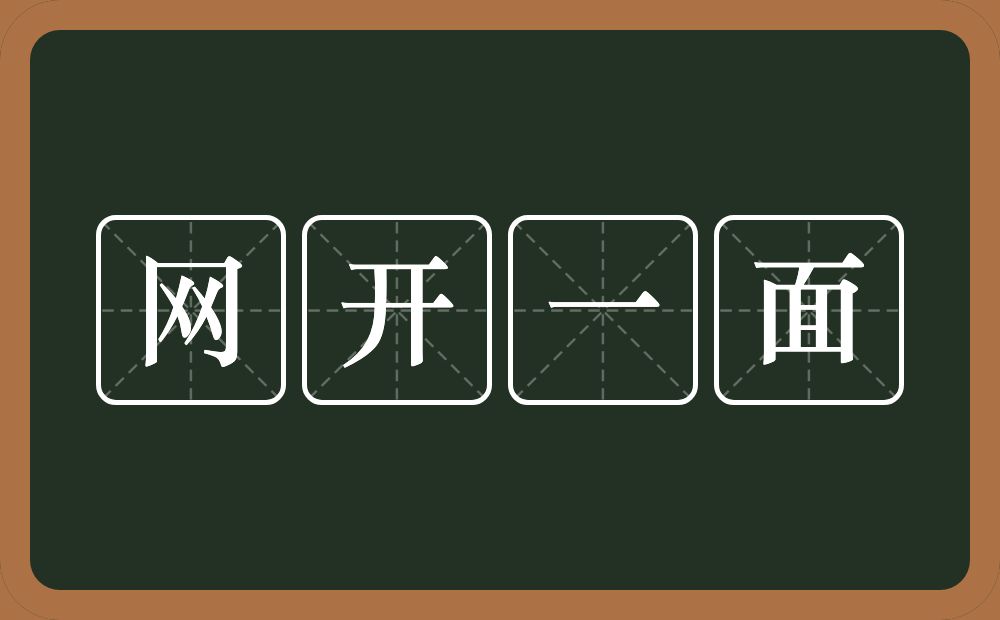 网开一面